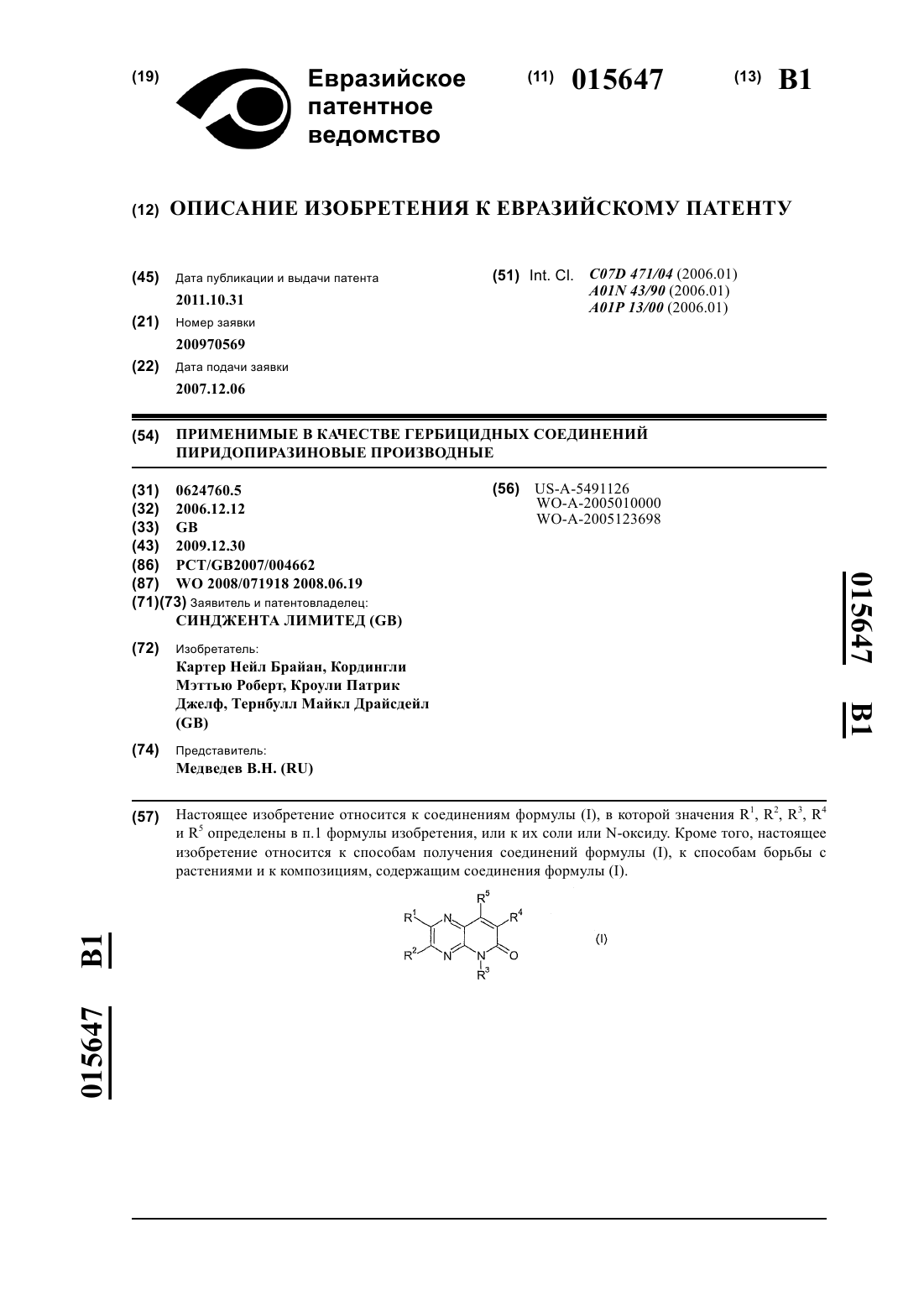 (19) Евразийское патентное ведомство

(11) 015647

(13) B1

(12) ОПИСАНИЕ ИЗОБРЕТЕНИЯ К ЕВРАЗИЙСКОМУ ПАТЕНТУ

(45) Дата публикации и выдачи патента
2011.10.31

(21) Номер заявки
200970569

(22) Дата подачи заявки
2007.12.06

(51) Int. Cl. C07D 471/04 (2006.01)
A01N 43/90 (2006.01)
A01P 13/00 (2006.01)

(54) ПРИМЕНИМЫЕ В КАЧЕСТВЕ ГЕРБИЦИДНЫХ СОЕДИНЕНИЙ ПИРИДОПИРАЗИНОВЫЕ ПРОИЗВОДНЫЕ

(31) 0624760.5
(32) 2006.12.12
(33) GB
(43) 2009.12.30
(86) PCT/GB2007/004662
(87) WO 2008/071918 2008.06.19
(71)(73) Заявитель и патентовладелец:
СИНДЖЕНТА ЛИМИТЕД (GB)

(72) Изобретатель:
Картер Нейл Брайан, Кордингли Мэттью Роберт, Кроули Патрик Джелф, Тернбулл Майкл Драйсдейл (GB)

(74) Представитель:
Медведев В.Н. (RU)

(56) US-A-5491126
WO-A-2005010000
WO-A-2005123698

015647 B1

(57) Настоящее изобретение относится к соединениям формулы (I), в которой значения $R^1$, $R^2$, $R^3$, $R^4$ и $R^5$ определены в п.1 формулы изобретения, или к их соли или N-оксиду. Кроме того, настоящее изобретение относится к способам получения соединений формулы (I), к способам борьбы с растениями и к композициям, содержащим соединения формулы (I).

$R^5$ $R^1$ N $R^4$ $R^2$ N N O $R^3$

(I)

015647 B1